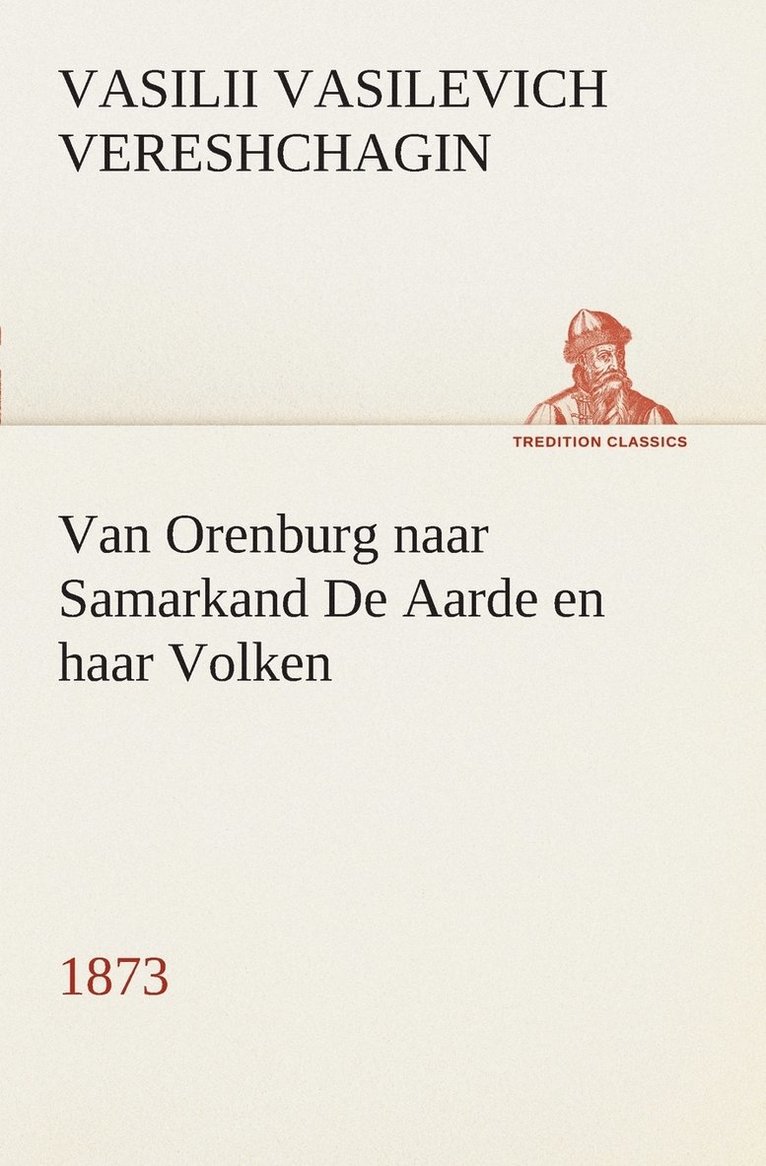 VASILII VASILEVICH VERESHCHAGIN

TREDITION CLASSICS

Van Orenburg naar Samarkand De Aarde en haar Volken

1873